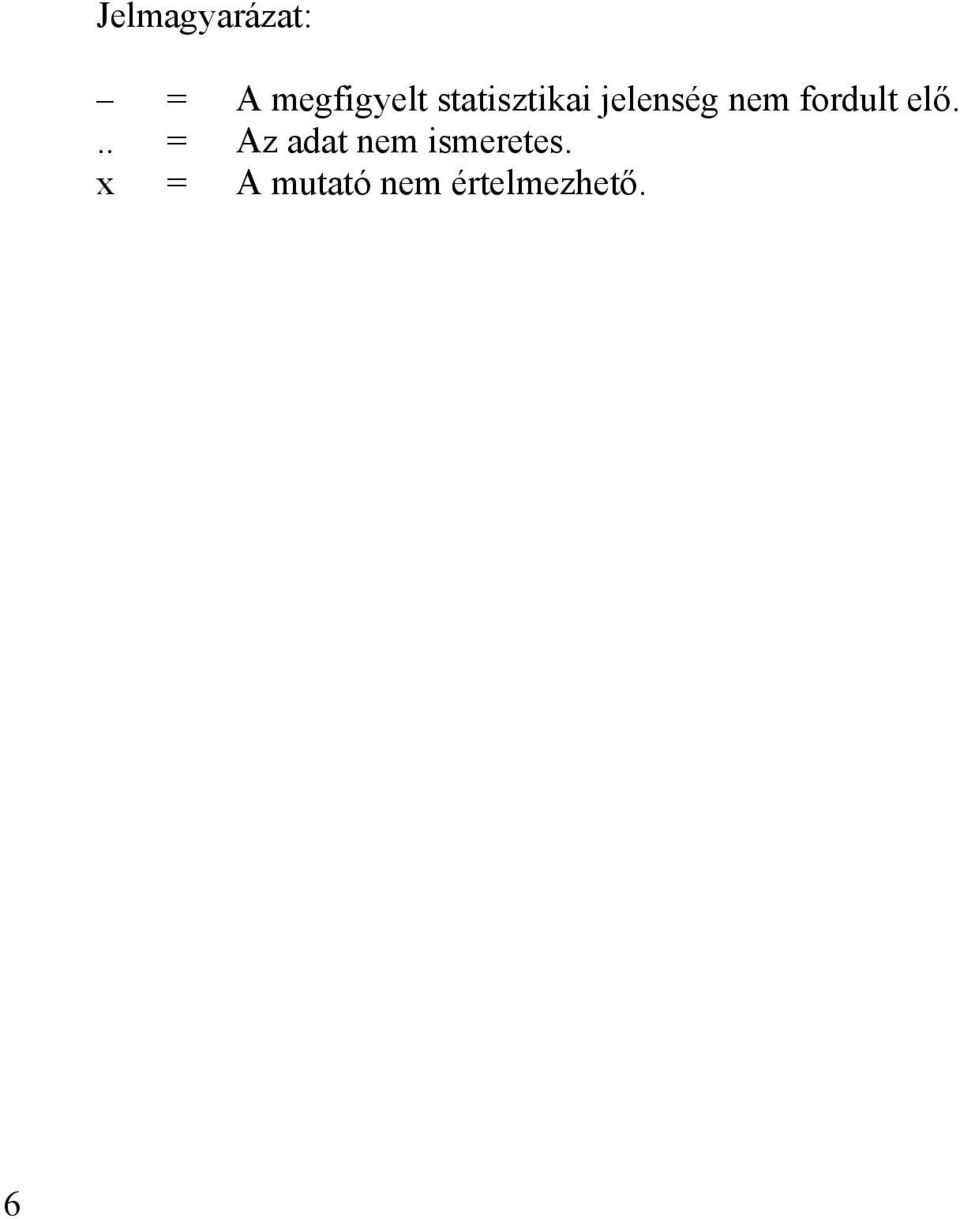 Jelmagyarázat:

– = A megfigyelt statisztikai jelenség nem fordult elő.
.. = Az adat nem ismeretes.
x = A mutató nem értelmezhető.

6